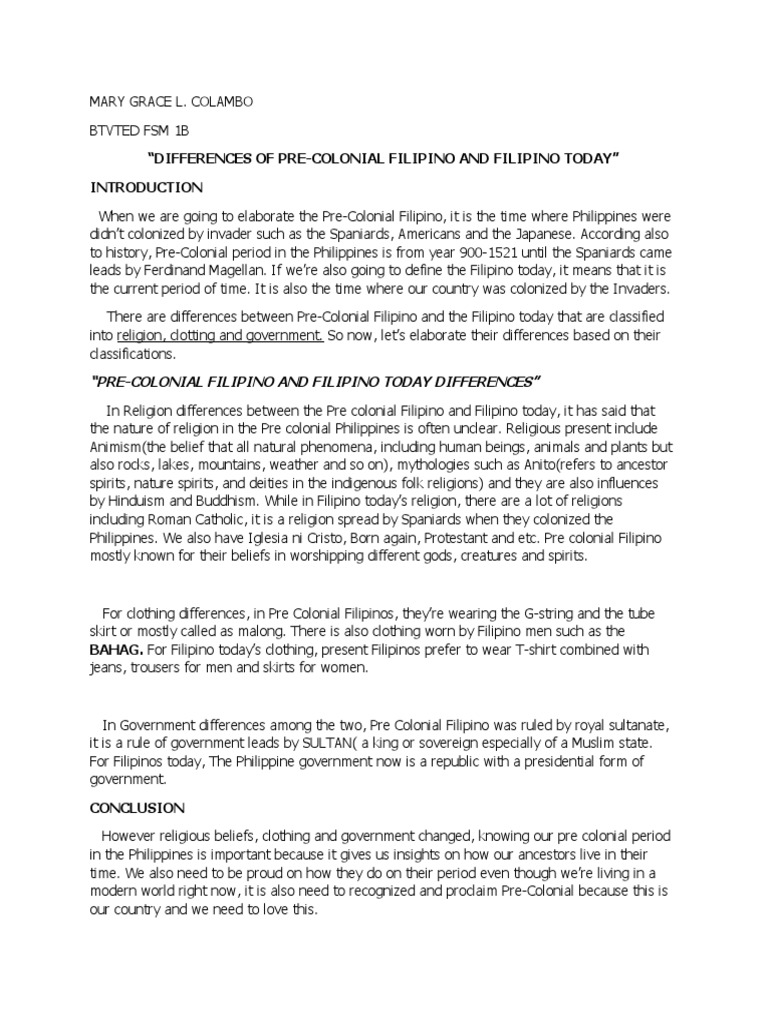 MARY GRACE L. COLAMBO

BTVTED FSM 1B

"DIFFERENCES OF PRE-COLONIAL FILIPINO AND FILIPINO TODAY"

INTRODUCTION

When we are going to elaborate the Pre-Colonial Filipino, it is the time where Philippines were didn't colonized by invader such as the Spaniards, Americans and the Japanese. According also to history, Pre-Colonial period in the Philippines is from year 900-1521 until the Spaniards came leads by Ferdinand Magellan. If we're also going to define the Filipino today, it means that it is the current period of time. It is also the time where our country was colonized by the Invaders.

There are differences between Pre-Colonial Filipino and the Filipino today that are classified into religion, clotting and government. So now, let's elaborate their differences based on their classifications.

"PRE-COLONIAL FILIPINO AND FILIPINO TODAY DIFFERENCES"

In Religion differences between the Pre colonial Filipino and Filipino today, it has said that the nature of religion in the Pre colonial Philippines is often unclear. Religious present include Animism(the belief that all natural phenomena, including human beings, animals and plants but also rocks, lakes, mountains, weather and so on), mythologies such as Anito(refers to ancestor spirits, nature spirits, and deities in the indigenous folk religions) and they are also influences by Hinduism and Buddhism. While in Filipino today's religion, there are a lot of religions including Roman Catholic, it is a religion spread by Spaniards when they colonized the Philippines. We also have Iglesia ni Cristo, Born again, Protestant and etc. Pre colonial Filipino mostly known for their beliefs in worshipping different gods, creatures and spirits.

For clothing differences, in Pre Colonial Filipinos, they're wearing the G-string and the tube skirt or mostly called as malong. There is also clothing worn by Filipino men such as the BAHAG. For Filipino today's clothing, present Filipinos prefer to wear T-shirt combined with jeans, trousers for men and skirts for women.

In Government differences among the two, Pre Colonial Filipino was ruled by royal sultanate, it is a rule of government leads by SULTAN( a king or sovereign especially of a Muslim state. For Filipinos today, The Philippine government now is a republic with a presidential form of government.

CONCLUSION

However religious beliefs, clothing and government changed, knowing our pre colonial period in the Philippines is important because it gives us insights on how our ancestors live in their time. We also need to be proud on how they do on their period even though we're living in a modern world right now, it is also need to recognized and proclaim Pre-Colonial because this is our country and we need to love this.